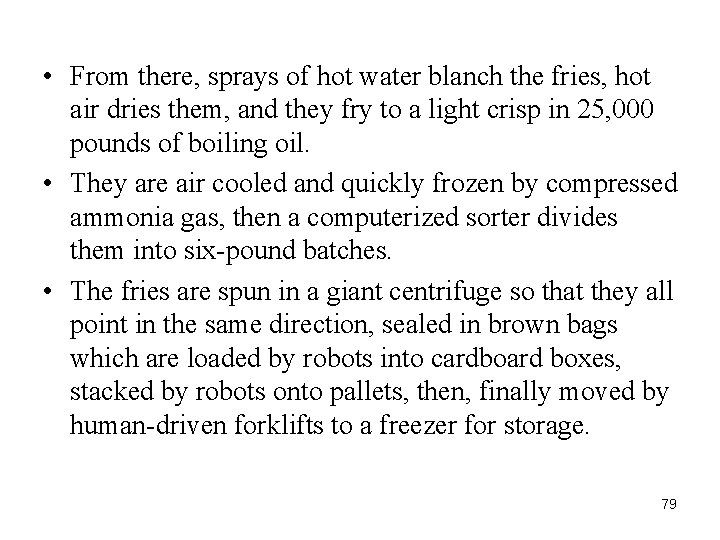 • From there, sprays of hot water blanch the fries, hot air dries them, and they fry to a light crisp in 25,000 pounds of boiling oil.

• They are air cooled and quickly frozen by compressed ammonia gas, then a computerized sorter divides them into six-pound batches.

• The fries are spun in a giant centrifuge so that they all point in the same direction, sealed in brown bags which are loaded by robots into cardboard boxes, stacked by robots onto pallets, then, finally moved by human-driven forklifts to a freezer for storage.

79